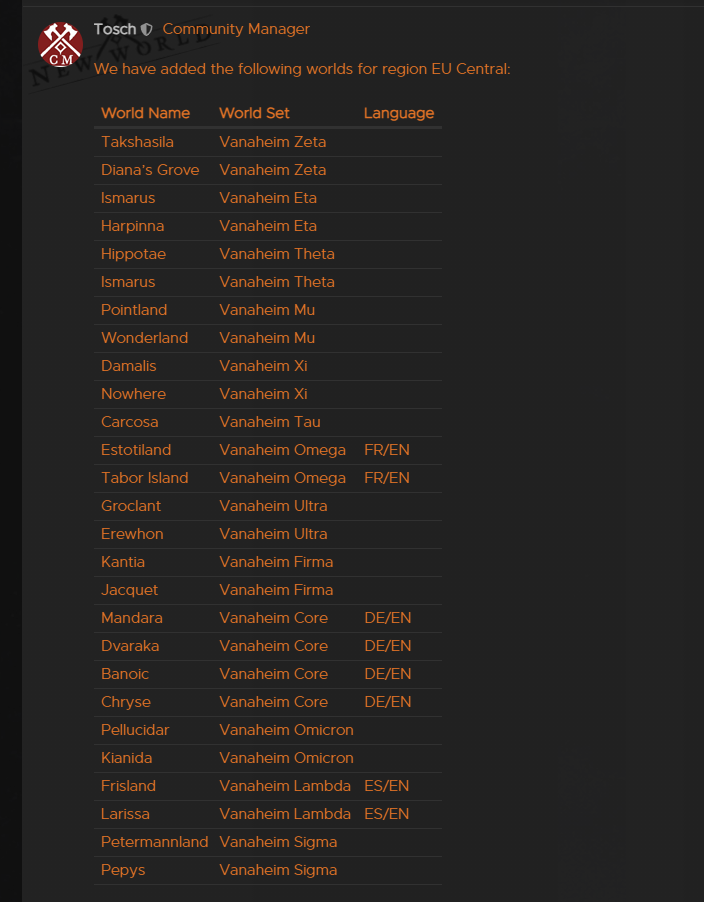 CM
NEW WORLD

Tosch Community Manager

We have added the following worlds for region EU Central:

| World Name | World Set | Language |
|---|---|---|
| Takshasila | Vanaheim Zeta | |
| Diana's Grove | Vanaheim Zeta | |
| Ismarus | Vanaheim Eta | |
| Harpinna | Vanaheim Eta | |
| Hippotae | Vanaheim Theta | |
| Ismarus | Vanaheim Theta | |
| Pointland | Vanaheim Mu | |
| Wonderland | Vanaheim Mu | |
| Damalis | Vanaheim Xi | |
| Nowhere | Vanaheim Xi | |
| Carcosa | Vanaheim Tau | |
| Estotiland | Vanaheim Omega | FR/EN |
| Tabor Island | Vanaheim Omega | FR/EN |
| Groclant | Vanaheim Ultra | |
| Erewhon | Vanaheim Ultra | |
| Kantia | Vanaheim Firma | |
| Jacquet | Vanaheim Firma | |
| Mandara | Vanaheim Core | DE/EN |
| Dvaraka | Vanaheim Core | DE/EN |
| Banoic | Vanaheim Core | DE/EN |
| Chryse | Vanaheim Core | DE/EN |
| Pellucidar | Vanaheim Omicron | |
| Kianida | Vanaheim Omicron | |
| Frisland | Vanaheim Lambda | ES/EN |
| Larissa | Vanaheim Lambda | ES/EN |
| Petermannland | Vanaheim Sigma | |
| Pepys | Vanaheim Sigma | |